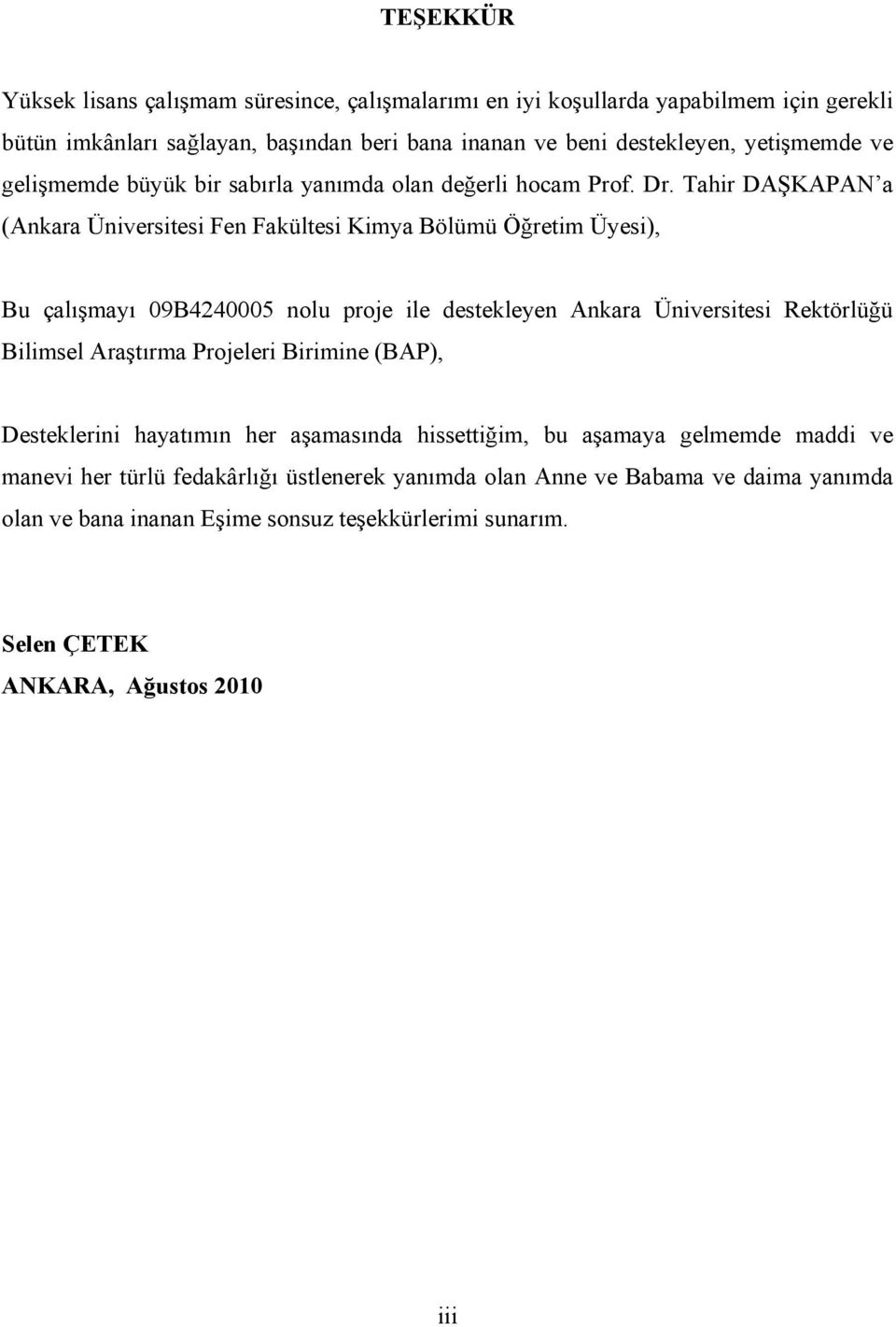 TEŞEKKÜR

Yüksek lisans çalışmam süresince, çalışmalarımı en iyi koşullarda yapabilmem için gerekli bütün imkânları sağlayan, başından beri bana inanan ve beni destekleyen, yetişmemde ve gelişmemde büyük bir sabırla yanımda olan değerli hocam Prof. Dr. Tahir DAŞKAPAN'a (Ankara Üniversitesi Fen Fakültesi Kimya Bölümü Öğretim Üyesi),

Bu çalışmayı 09B4240005 nolu proje ile destekleyen Ankara Üniversitesi Rektörlüğü Bilimsel Araştırma Projeleri Birimine (BAP),

Desteklerini hayatımın her aşamasında hissettiğim, bu aşamaya gelmemde maddi ve manevi her türlü fedakârlığı üstlenerek yanımda olan Anne ve Babama ve daima yanımda olan ve bana inanan Eşime sonsuz teşekkürlerimi sunarım.

Selen ÇETEK
ANKARA, Ağustos 2010

iii